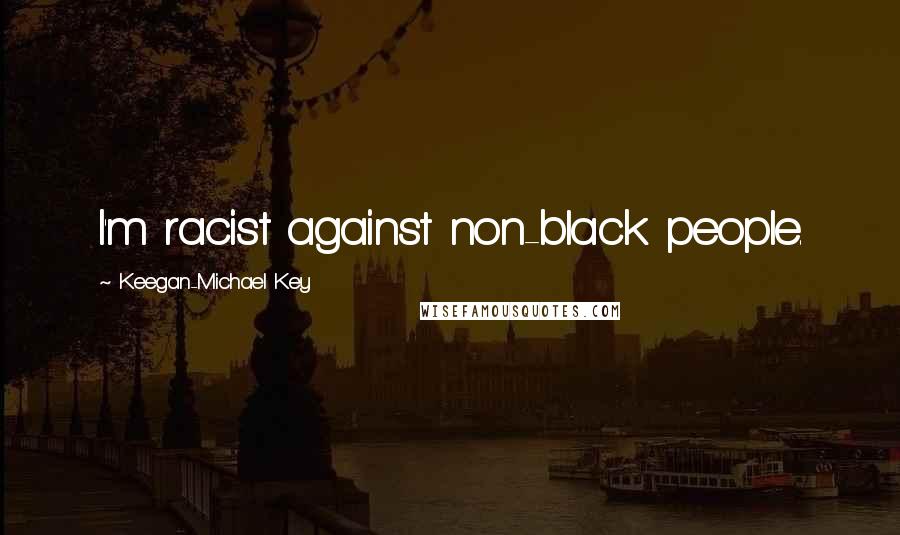 I'm racist against non-black people.

~ Keegan-Michael Key

WISEFAMOUSQUOTES.COM